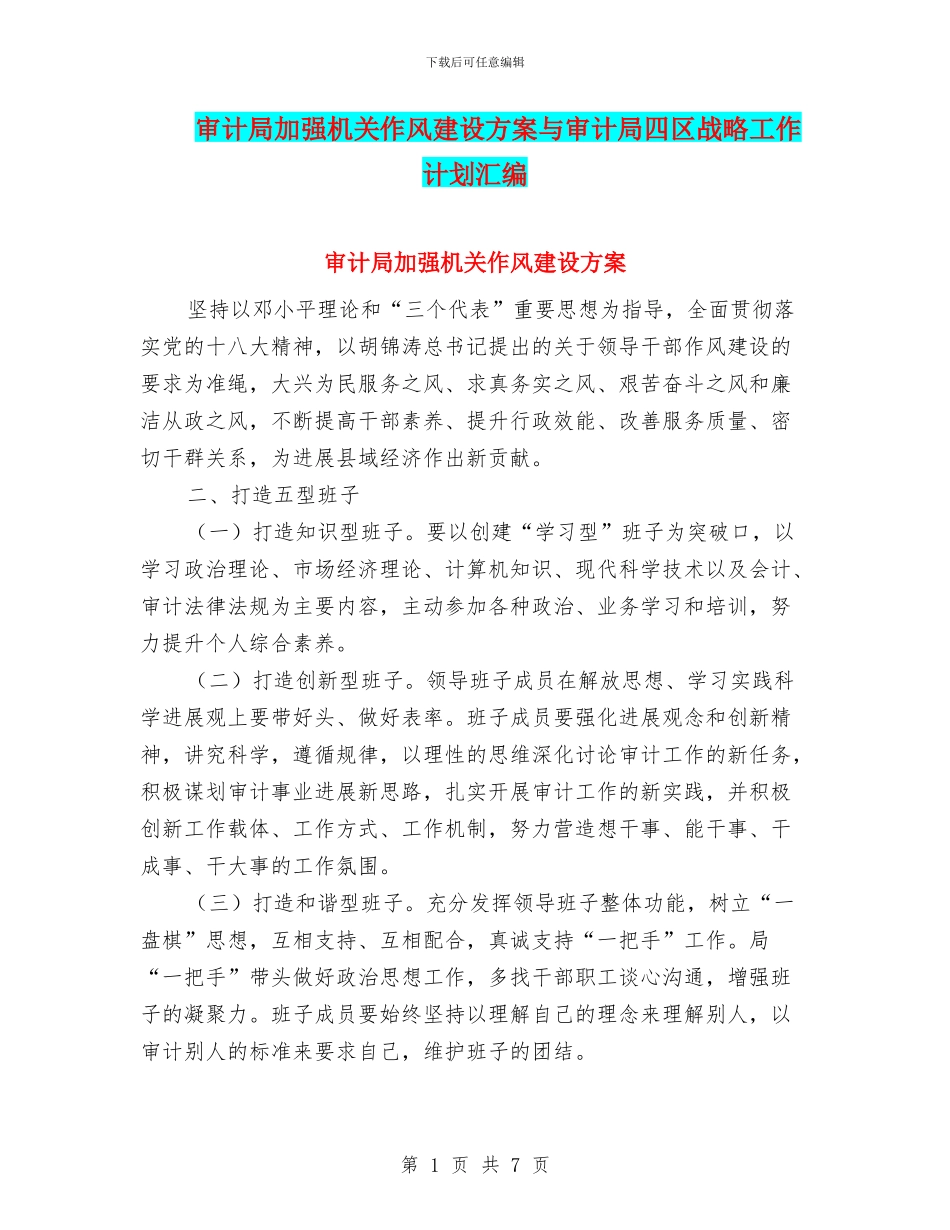 下载后可任意编辑

审计局加强机关作风建设方案与审计局四区战略工作计划汇编

审计局加强机关作风建设方案

坚持以邓小平理论和“三个代表”重要思想为指导，全面贯彻落实党的十八大精神，以胡锦涛总书记提出的关于领导干部作风建设的要求为准绳，大兴为民服务之风、求真务实之风、艰苦奋斗之风和廉洁从政之风，不断提高干部素养、提升行政效能、改善服务质量、密切干群关系，为进展县域经济作出新贡献。

二、打造五型班子

（一）打造知识型班子。要以创建“学习型”班子为突破口，以学习政治理论、市场经济理论、计算机知识、现代科学技术以及会计、审计法律法规为主要内容，主动参加各种政治、业务学习和培训，努力提升个人综合素养。

（二）打造创新型班子。领导班子成员在解放思想、学习实践科学进展观上要带好头、做好表率。班子成员要强化进展观念和创新精神，讲究科学，遵循规律，以理性的思维深化讨论审计工作的新任务，积极谋划审计事业进展新思路，扎实开展审计工作的新实践，并积极创新工作载体、工作方式、工作机制，努力营造想干事、能干事、干成事、干大事的工作氛围。

（三）打造和谐型班子。充分发挥领导班子整体功能，树立“一盘棋”思想，互相支持、互相配合，真诚支持“一把手”工作。局“一把手”带头做好政治思想工作，多找干部职工谈心沟通，增强班子的凝聚力。班子成员要始终坚持以理解自己的理念来理解别人，以审计别人的标准来要求自己，维护班子的团结。

第 1 页 共 7 页